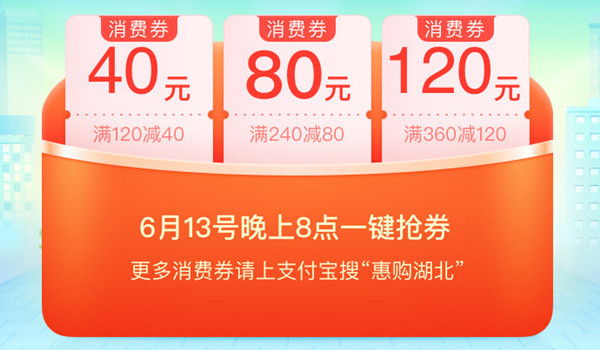 消费券
40元
满120减40

消费券
80元
满240减80

消费券
120元
满360减120

6月13号晚上8点一键抢券
更多消费券请上支付宝搜“惠购湖北”